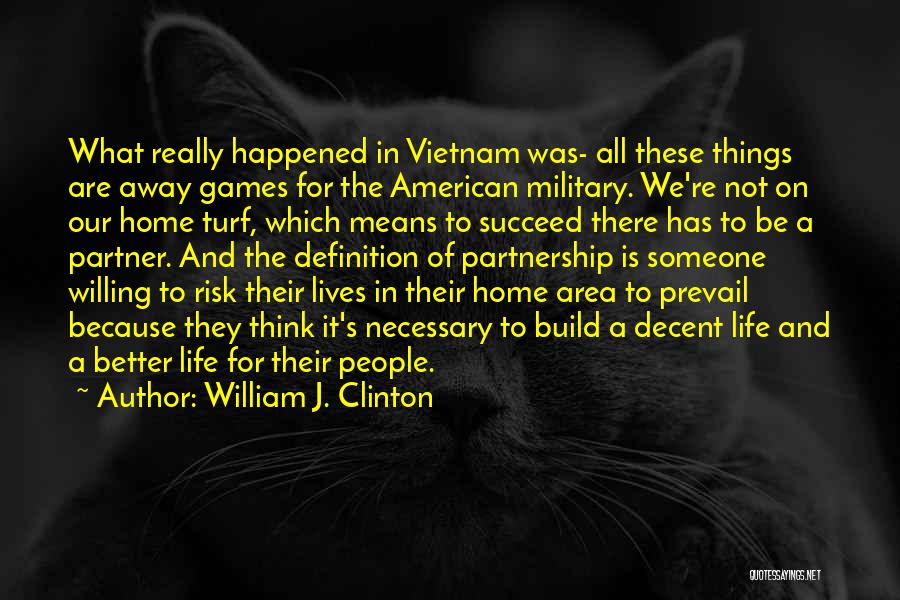 What really happened in Vietnam was- all these things are away games for the American military. We're not on our home turf, which means to succeed there has to be a partner. And the definition of partnership is someone willing to risk their lives in their home area to prevail because they think it's necessary to build a decent life and a better life for their people.

~ Author: William J. Clinton

QUOTESSAYINGS.NET